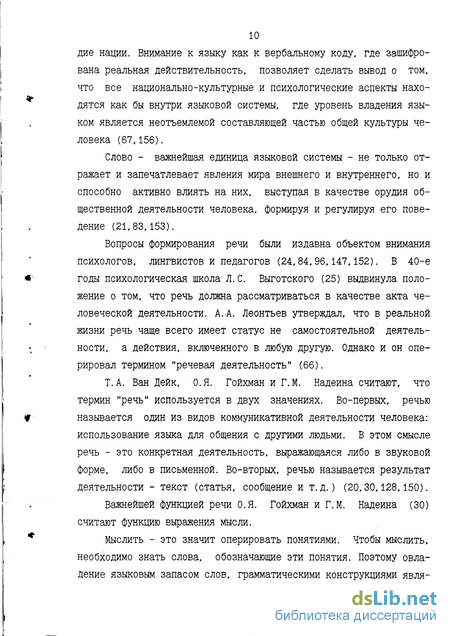 10

дие нации. Внимание к языку как к вербальному коду, где зашифрована реальная действительность, позволяет сделать вывод о том, что все национально-культурные и психологические аспекты находятся как бы внутри языковой системы, где уровень владения языком является неотъемлемой составляющей частью общей культуры человека (67,156).

Слово - важнейшая единица языковой системы - не только отражает и запечатлевает явления мира внешнего и внутреннего, но и способно активно влиять на них, выступая в качестве орудия общественной деятельности человека, формируя и регулируя его поведение (21,83,153).

Вопросы формирования речи были издавна объектом внимания психологов, лингвистов и педагогов (24,84,96,147,152). В 40-е годы психологическая школа Л.С. Выготского (25) выдвинула положение о том, что речь должна рассматриваться в качестве акта человеческой деятельности. А.А. Леонтьев утверждал, что в реальной жизни речь чаще всего имеет статус не самостоятельной деятельности, а действия, включенного в любую другую. Однако и он оперировал термином "речевая деятельность" (66).

Т.А. Ван Дейк, О.Я. Гойхман и Г.М. Надеина считают, что термин "речь" используется в двух значениях. Во-первых, речью называется один из видов коммуникативной деятельности человека: использование языка для общения с другими людьми. В этом смысле речь - это конкретная деятельность, выражающаяся либо в звуковой форме, либо в письменной. Во-вторых, речью называется результат деятельности - текст (статья, сообщение и т.д.) (20,30,128,150).

Важнейшей функцией речи О.Я. Гойхман и Г.М. Надеина (30) считают функцию выражения мысли.

Мыслить - это значит оперировать понятиями. Чтобы мыслить, необходимо знать слова, обозначающие эти понятия. Поэтому овладение языковым запасом слов, грамматическими конструкциями явля-

dsLib.net
библиотека диссертаций